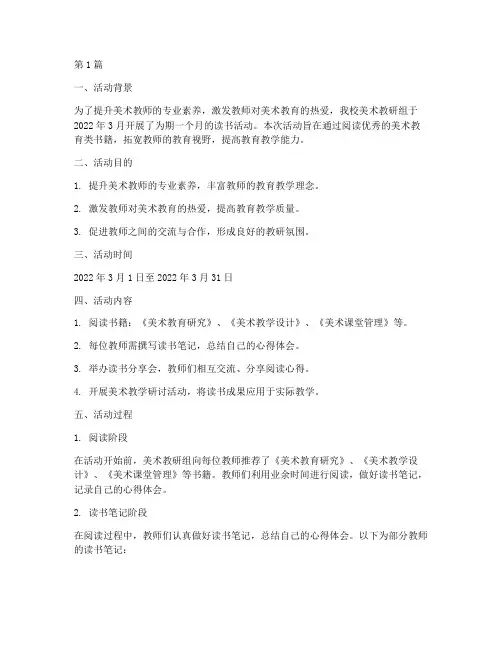 第 1 篇

一、活动背景

为了提升美术教师的专业素养，激发教师对美术教育的热爱，我校美术教研组于 2022 年 3 月开展了为期一个月的读书活动。本次活动旨在通过阅读优秀的美术教育类书籍，拓宽教师的教育视野，提高教育教学能力。

二、活动目的

1. 提升美术教师的专业素养，丰富教师的教育教学理念。

2. 激发教师对美术教育的热爱，提高教育教学质量。

3. 促进教师之间的交流与合作，形成良好的教研氛围。

三、活动时间

2022 年 3 月 1 日至 2022 年 3 月 31 日

四、活动内容

1. 阅读书籍：《美术教育研究》、《美术教学设计》、《美术课堂管理》等。

2. 每位教师需撰写读书笔记，总结自己的心得体会。

3. 举办读书分享会，教师们相互交流、分享阅读心得。

4. 开展美术教学研讨活动，将读书成果应用于实际教学。

五、活动过程

1. 阅读阶段

在活动开始前，美术教研组向每位教师推荐了《美术教育研究》、《美术教学设计》、《美术课堂管理》等书籍。教师们利用业余时间进行阅读，做好读书笔记，记录自己的心得体会。

2. 读书笔记阶段

在阅读过程中，教师们认真做好读书笔记，总结自己的心得体会。以下为部分教师的读书笔记：